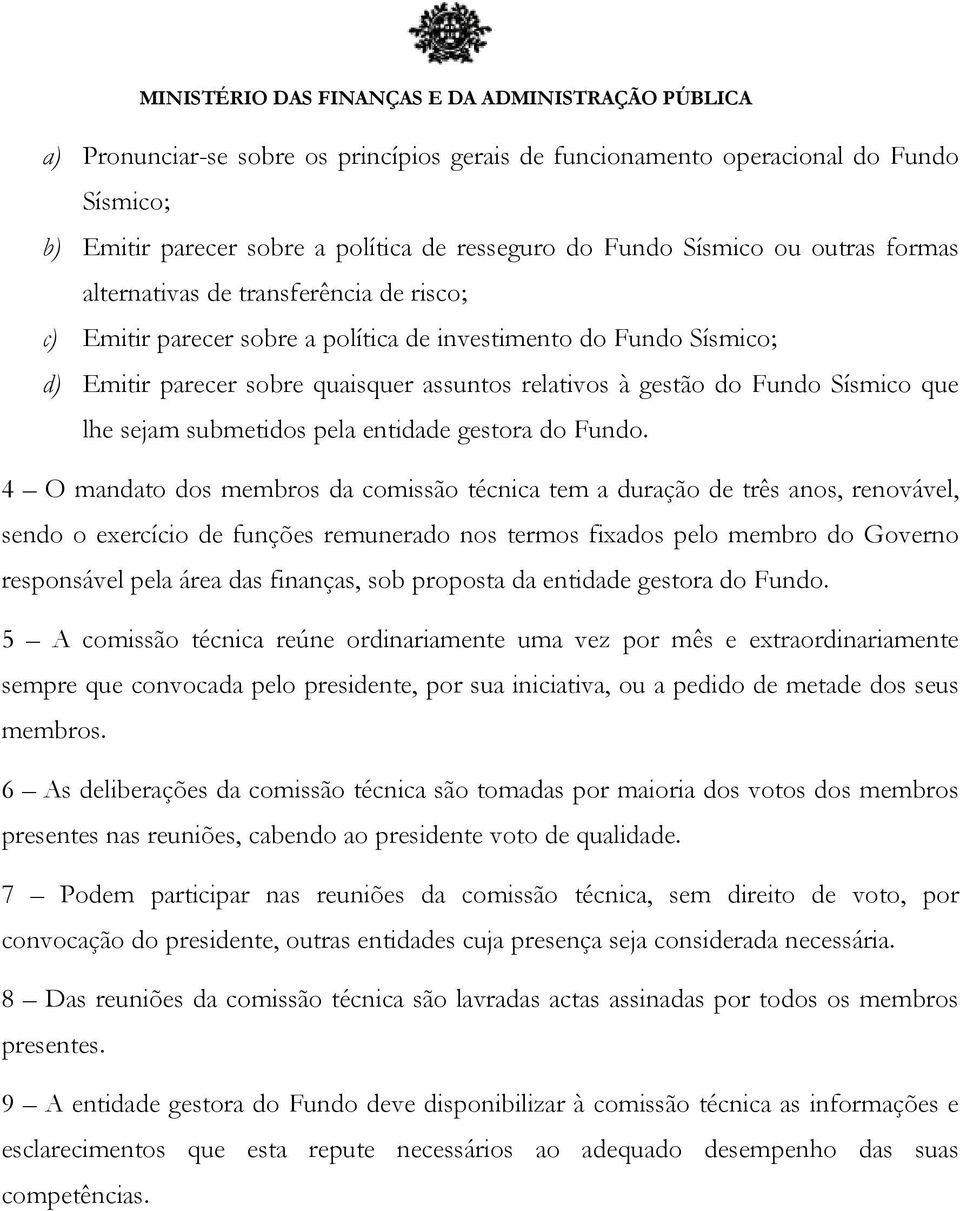 MINISTÉRIO DAS FINANÇAS E DA ADMINISTRAÇÃO PÚBLICA

a) Pronunciar-se sobre os princípios gerais de funcionamento operacional do Fundo Sísmico;

b) Emitir parecer sobre a política de resseguro do Fundo Sísmico ou outras formas alternativas de transferência de risco;

c) Emitir parecer sobre a política de investimento do Fundo Sísmico;

d) Emitir parecer sobre quaisquer assuntos relativos à gestão do Fundo Sísmico que lhe sejam submetidos pela entidade gestora do Fundo.

4 – O mandato dos membros da comissão técnica tem a duração de três anos, renovável, sendo o exercício de funções remunerado nos termos fixados pelo membro do Governo responsável pela área das finanças, sob proposta da entidade gestora do Fundo.

5 – A comissão técnica reúne ordinariamente uma vez por mês e extraordinariamente sempre que convocada pelo presidente, por sua iniciativa, ou a pedido de metade dos seus membros.

6 – As deliberações da comissão técnica são tomadas por maioria dos votos dos membros presentes nas reuniões, cabendo ao presidente voto de qualidade.

7 – Podem participar nas reuniões da comissão técnica, sem direito de voto, por convocação do presidente, outras entidades cuja presença seja considerada necessária.

8 – Das reuniões da comissão técnica são lavradas actas assinadas por todos os membros presentes.

9 – A entidade gestora do Fundo deve disponibilizar à comissão técnica as informações e esclarecimentos que esta repute necessários ao adequado desempenho das suas competências.